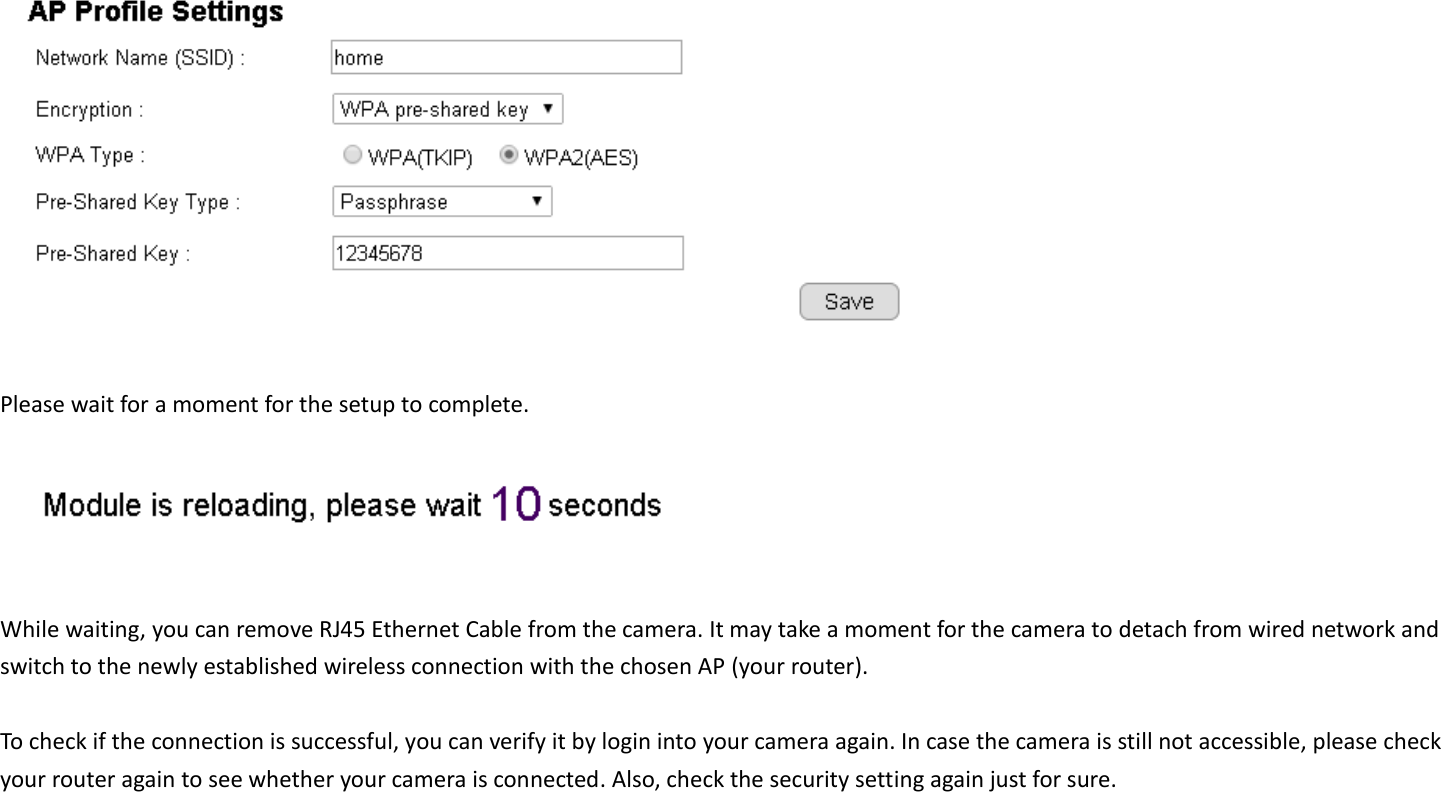 AP Profile Settings

Network Name (SSID) : home

Encryption : WPA pre-shared key

WPA Type : WPA(TKIP) WPA2(AES)

Pre-Shared Key Type : Passphrase

Pre-Shared Key : 12345678

Save

Please wait for a moment for the setup to complete.

Module is reloading, please wait 10 seconds

While waiting, you can remove RJ45 Ethernet Cable from the camera. It may take a moment for the camera to detach from wired network and switch to the newly established wireless connection with the chosen AP (your router).

To check if the connection is successful, you can verify it by login into your camera again. In case the camera is still not accessible, please check your router again to see whether your camera is connected. Also, check the security setting again just for sure.